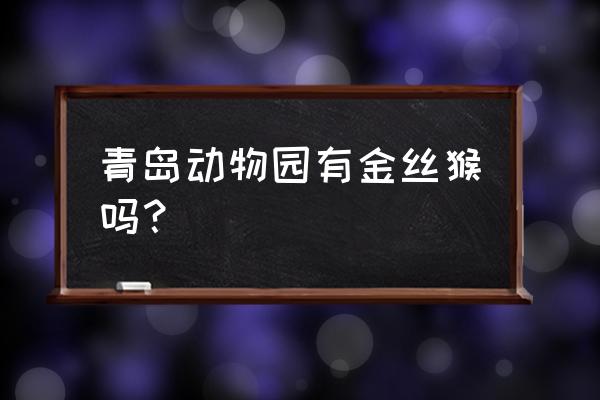 青岛动物园有金丝猴吗？